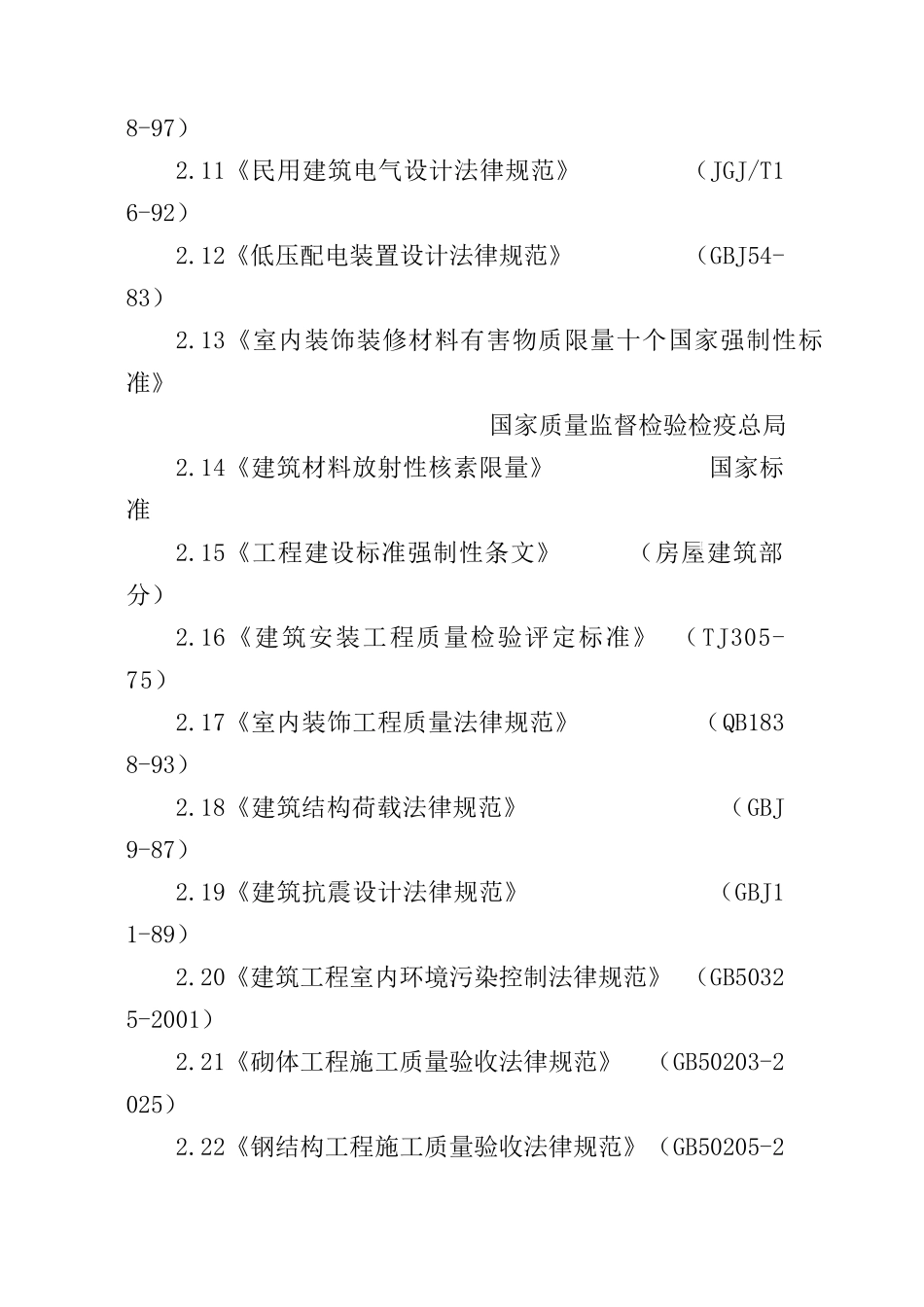 8-97）

2.11《民用建筑电气设计法律规范》 （JGJ/T16-92）

2.12《低压配电装置设计法律规范》 （GBJ54-83）

2.13《室内装饰装修材料有害物质限量十个国家强制性标准》

国家质量监督检验检疫总局

2.14《建筑材料放射性核素限量》 国家标准

2.15《工程建设标准强制性条文》 （房屋建筑部分）

2.16《建筑安装工程质量检验评定标准》 （TJ305-75）

2.17《室内装饰工程质量法律规范》 （QB1838-93）

2.18《建筑结构荷载法律规范》 （GBJ9-87）

2.19《建筑抗震设计法律规范》 （GBJ11-89）

2.20《建筑工程室内环境污染控制法律规范》 （GB50325-2001）

2.21《砌体工程施工质量验收法律规范》 （GB50203-2025）

2.22《钢结构工程施工质量验收法律规范》（GB50205-2